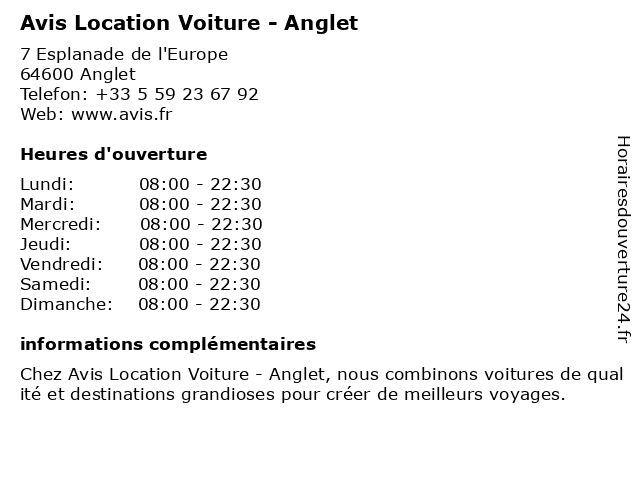 Avis Location Voiture - Anglet

7 Esplanade de l'Europe
64600 Anglet
Telefon: +33 5 59 23 67 92
Web: www.avis.fr

Heures d'ouverture

| | |
|---|---|
| Lundi: | 08:00 - 22:30 |
| Mardi: | 08:00 - 22:30 |
| Mercredi: | 08:00 - 22:30 |
| Jeudi: | 08:00 - 22:30 |
| Vendredi: | 08:00 - 22:30 |
| Samedi: | 08:00 - 22:30 |
| Dimanche: | 08:00 - 22:30 |

informations complémentaires

Chez Avis Location Voiture - Anglet, nous combinons voitures de qualité et destinations grandioses pour créer de meilleurs voyages.

Horairesdouverture24.fr